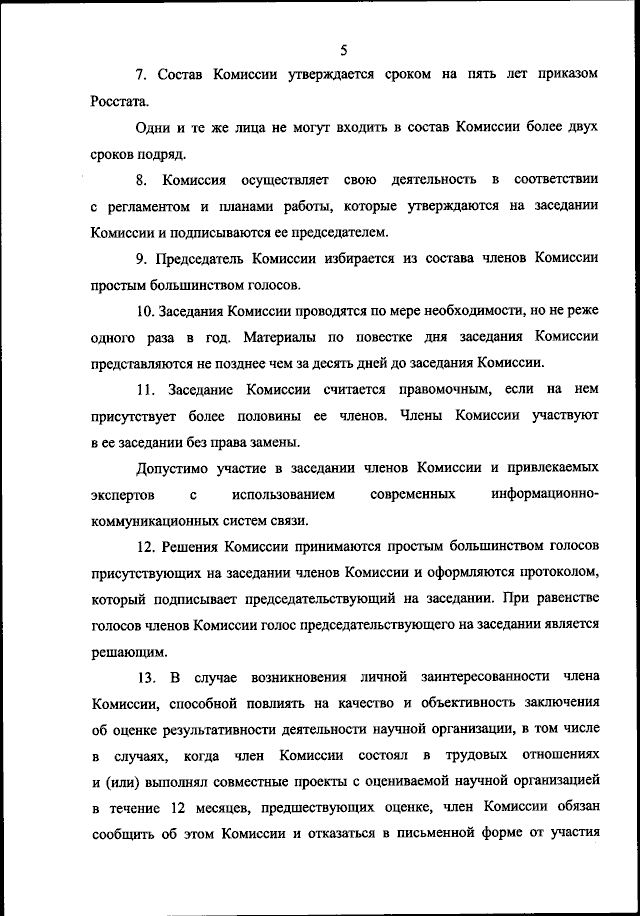 5

7. Состав Комиссии утверждается сроком на пять лет приказом Росстата.

Одни и те же лица не могут входить в состав Комиссии более двух сроков подряд.

8. Комиссия осуществляет свою деятельность в соответствии с регламентом и планами работы, которые утверждаются на заседании Комиссии и подписываются ее председателем.

9. Председатель Комиссии избирается из состава членов Комиссии простым большинством голосов.

10. Заседания Комиссии проводятся по мере необходимости, но не реже одного раза в год. Материалы по повестке дня заседания Комиссии представляются не позднее чем за десять дней до заседания Комиссии.

11. Заседание Комиссии считается правомочным, если на нем присутствует более половины ее членов. Члены Комиссии участвуют в ее заседании без права замены.

Допустимо участие в заседании членов Комиссии и привлекаемых экспертов с использованием современных информационно-коммуникационных систем связи.

12. Решения Комиссии принимаются простым большинством голосов присутствующих на заседании членов Комиссии и оформляются протоколом, который подписывает председательствующий на заседании. При равенстве голосов членов Комиссии голос председательствующего на заседании является решающим.

13. В случае возникновения личной заинтересованности члена Комиссии, способной повлиять на качество и объективность заключения об оценке результативности деятельности научной организации, в том числе в случаях, когда член Комиссии состоял в трудовых отношениях и (или) выполнял совместные проекты с оцениваемой научной организацией в течение 12 месяцев, предшествующих оценке, член Комиссии обязан сообщить об этом Комиссии и отказаться в письменной форме от участия